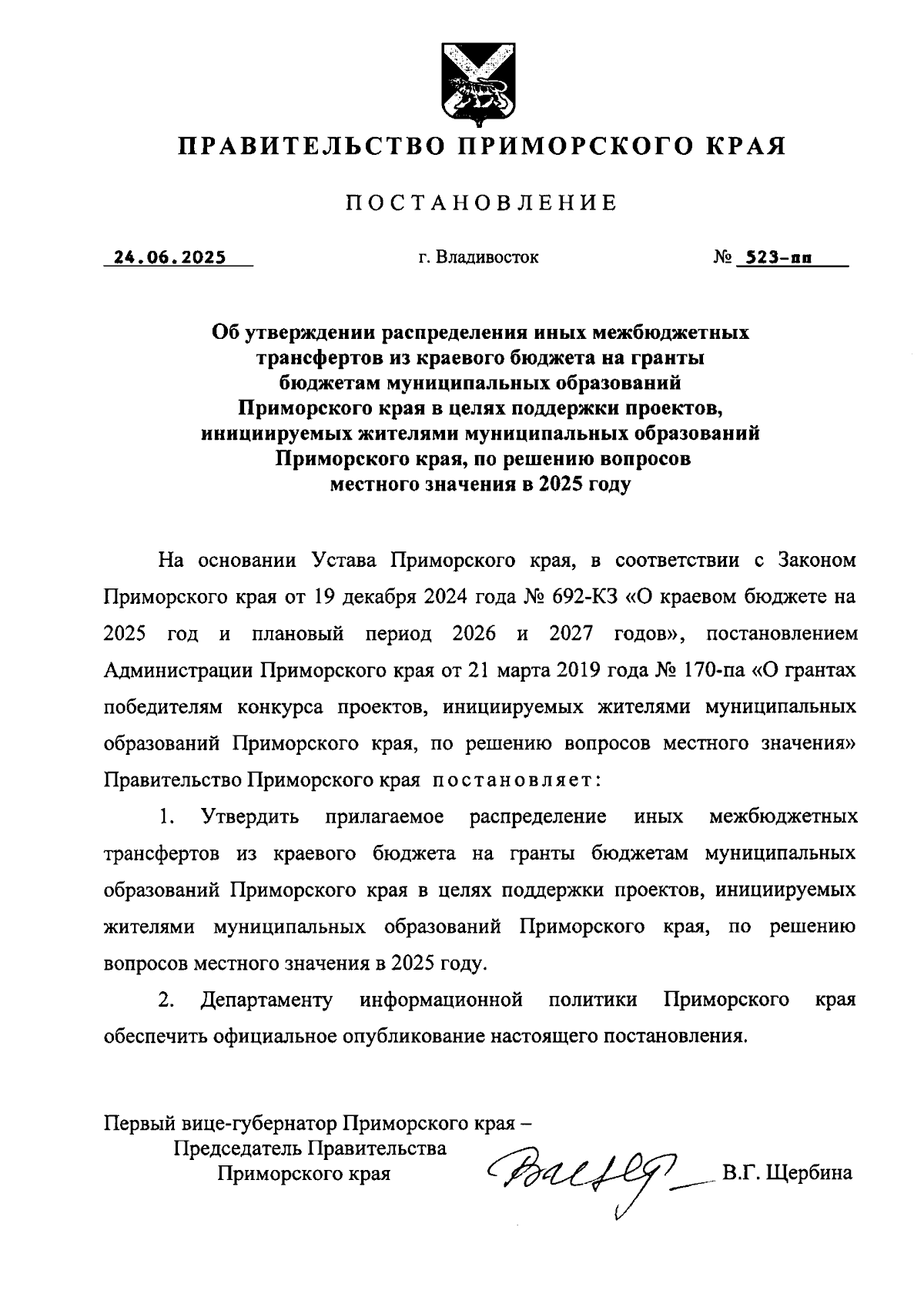 ПРАВИТЕЛЬСТВО ПРИМОРСКОГО КРАЯ

ПОСТАНОВЛЕНИЕ

24.06.2025 г. Владивосток № 523-пп

Об утверждении распределения иных межбюджетных трансфертов из краевого бюджета на гранты бюджетам муниципальных образований Приморского края в целях поддержки проектов, инициируемых жителями муниципальных образований Приморского края, по решению вопросов местного значения в 2025 году

На основании Устава Приморского края, в соответствии с Законом Приморского края от 19 декабря 2024 года № 692-КЗ «О краевом бюджете на 2025 год и плановый период 2026 и 2027 годов», постановлением Администрации Приморского края от 21 марта 2019 года № 170-па «О грантах победителям конкурса проектов, инициируемых жителями муниципальных образований Приморского края, по решению вопросов местного значения» Правительство Приморского края постановляет:

1. Утвердить прилагаемое распределение иных межбюджетных трансфертов из краевого бюджета на гранты бюджетам муниципальных образований Приморского края в целях поддержки проектов, инициируемых жителями муниципальных образований Приморского края, по решению вопросов местного значения в 2025 году.

2. Департаменту информационной политики Приморского края обеспечить официальное опубликование настоящего постановления.

Первый вице-губернатор Приморского края – Председатель Правительства Приморского края В.Г. Щербина